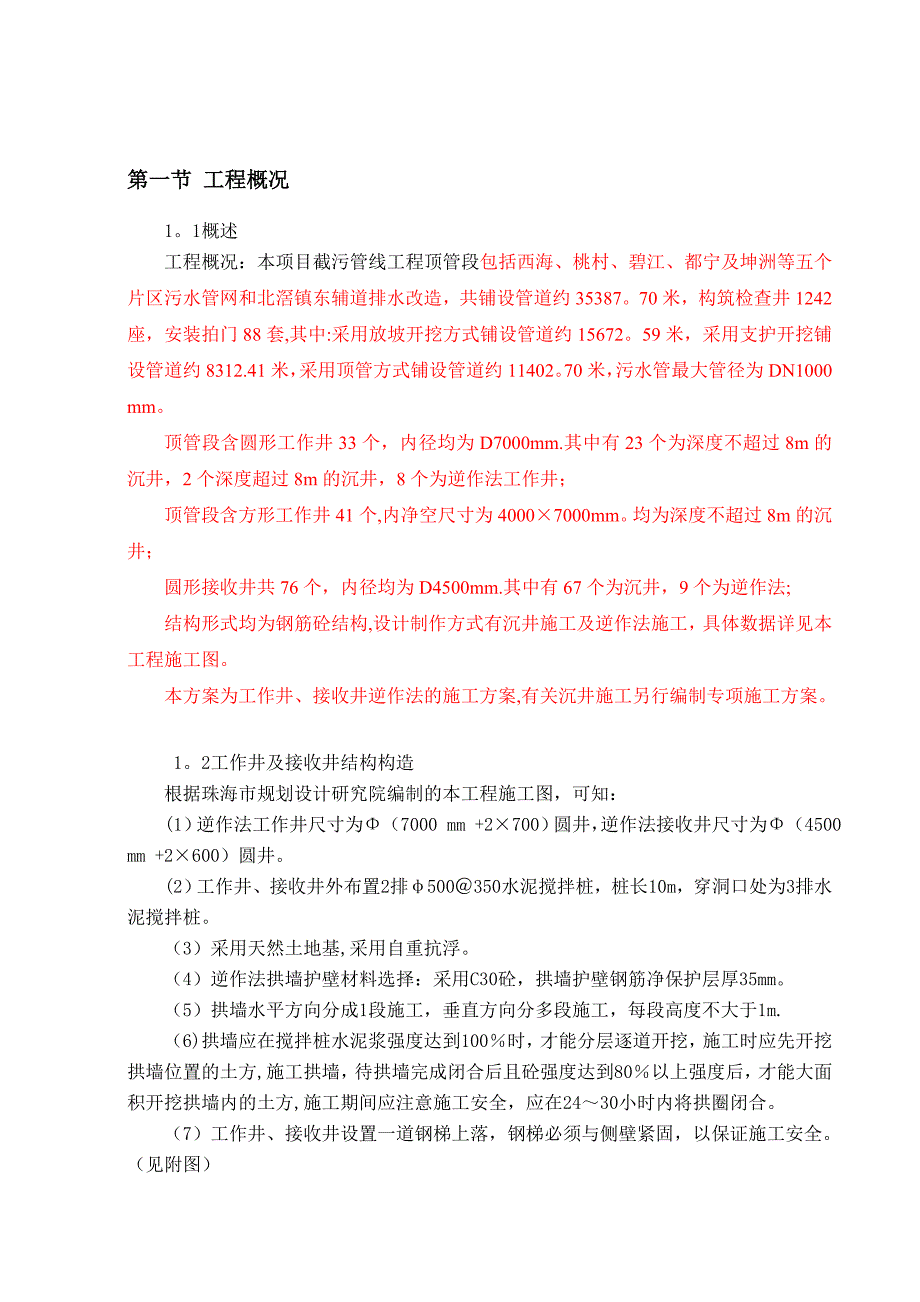 第一节 工程概况

1。1概述

工程概况：本项目截污管线工程顶管段包括西海、桃村、碧江、都宁及坤洲等五个片区污水管网和北滘镇东辅道排水改造，共铺设管道约 35387。70 米，构筑检查井 1242 座，安装拍门 88 套,其中:采用放坡开挖方式铺设管道约 15672。59 米，采用支护开挖铺设管道约 8312.41 米，采用顶管方式铺设管道约 11402。70 米，污水管最大管径为 DN1000 mm。

顶管段含圆形工作井 33 个，内径均为 D7000mm.其中有 23 个为深度不超过 8m 的沉井，2 个深度超过 8m 的沉井，8 个为逆作法工作井；

顶管段含方形工作井 41 个,内净空尺寸为 4000×7000mm。均为深度不超过 8m 的沉井；

圆形接收井共 76 个，内径均为 D4500mm.其中有 67 个为沉井，9 个为逆作法;

结构形式均为钢筋砼结构,设计制作方式有沉井施工及逆作法施工，具体数据详见本工程施工图。

本方案为工作井、接收井逆作法的施工方案,有关沉井施工另行编制专项施工方案。

1。2工作井及接收井结构构造

根据珠海市规划设计研究院编制的本工程施工图，可知：

(1)逆作法工作井尺寸为Φ（7000 mm +2×700）圆井，逆作法接收井尺寸为Φ（4500 mm +2×600）圆井。

(2)工作井、接收井外布置2排φ500@350水泥搅拌桩，桩长10m，穿洞口处为3排水泥搅拌桩。

（3）采用天然土地基,采用自重抗浮。

（4）逆作法拱墙护壁材料选择：采用C30砼，拱墙护壁钢筋净保护层厚35mm。

（5）拱墙水平方向分成1段施工，垂直方向分多段施工，每段高度不大于1m.

(6)拱墙应在搅拌桩水泥浆强度达到100％时，才能分层逐道开挖，施工时应先开挖拱墙位置的土方,施工拱墙，待拱墙完成闭合后且砼强度达到80％以上强度后，才能大面积开挖拱墙内的土方,施工期间应注意施工安全，应在24～30小时内将拱圈闭合。

（7）工作井、接收井设置一道钢梯上落，钢梯必须与侧壁紧固，以保证施工安全。（见附图）